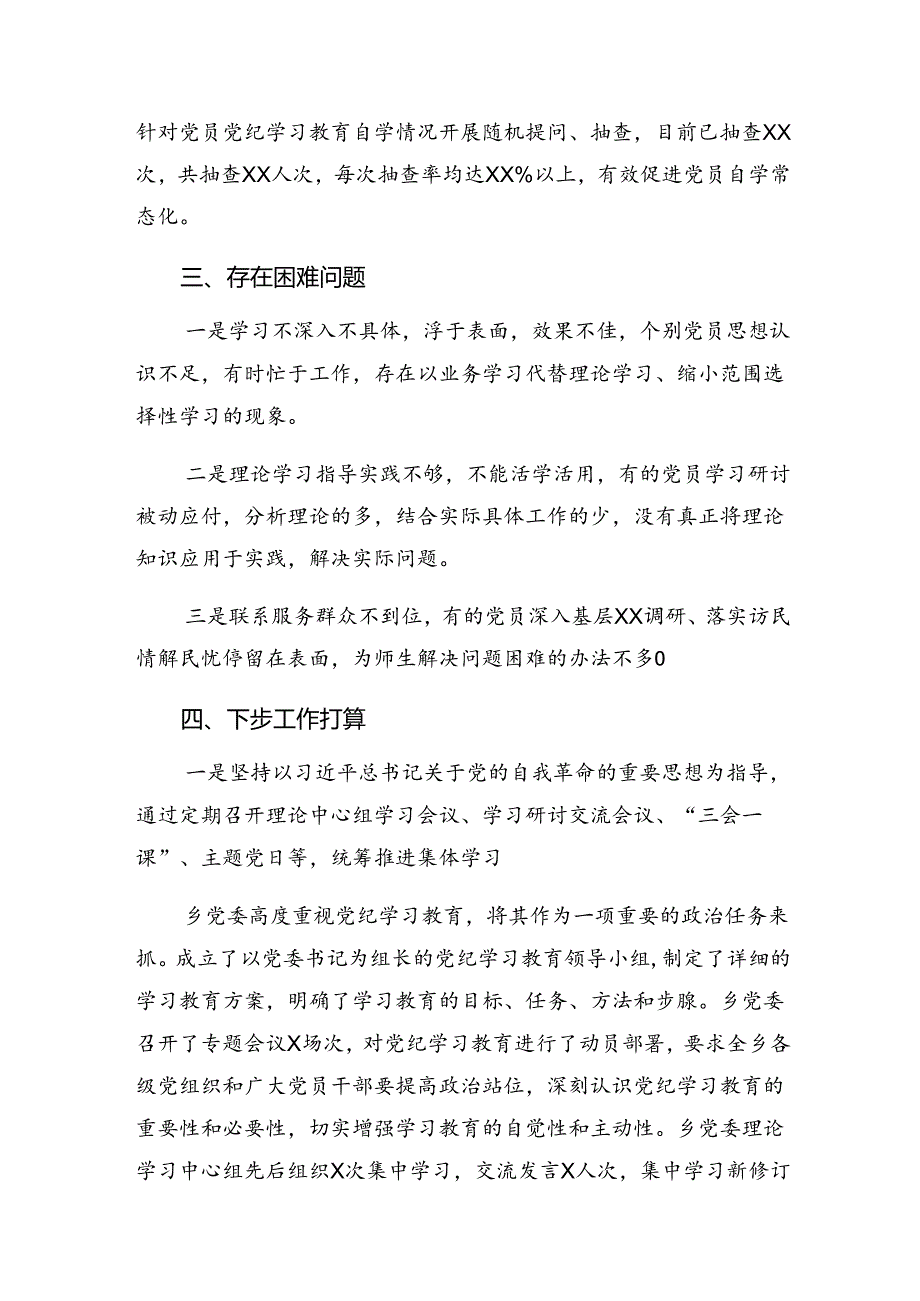 针对党员党纪学习教育自学情况开展随机提问、抽查，目前已抽查XX次，共抽查XX人次，每次抽查率均达XX%以上，有效促进党员自学常态化。

三、存在困难问题

一是学习不深入不具体，浮于表面，效果不佳，个别党员思想认识不足，有时忙于工作，存在以业务学习代替理论学习、缩小范围选择性学习的现象。

二是理论学习指导实践不够，不能活学活用，有的党员学习研讨被动应付，分析理论的多，结合实际具体工作的少，没有真正将理论知识应用于实践，解决实际问题。

三是联系服务群众不到位，有的党员深入基层XX调研、落实访民情解民忧停留在表面，为师生解决问题困难的办法不多0

四、下步工作打算

一是坚持以习近平总书记关于党的自我革命的重要思想为指导，通过定期召开理论中心组学习会议、学习研讨交流会议、“三会一课”、主题党日等，统筹推进集体学习

乡党委高度重视党纪学习教育，将其作为一项重要的政治任务来抓。成立了以党委书记为组长的党纪学习教育领导小组，制定了详细的学习教育方案，明确了学习教育的目标、任务、方法和步腺。乡党委召开了专题会议X场次，对党纪学习教育进行了动员部署，要求全乡各级党组织和广大党员干部要提高政治站位，深刻认识党纪学习教育的重要性和必要性，切实增强学习教育的自觉性和主动性。乡党委理论学习中心组先后组织X次集中学习，交流发言X人次，集中学习新修订